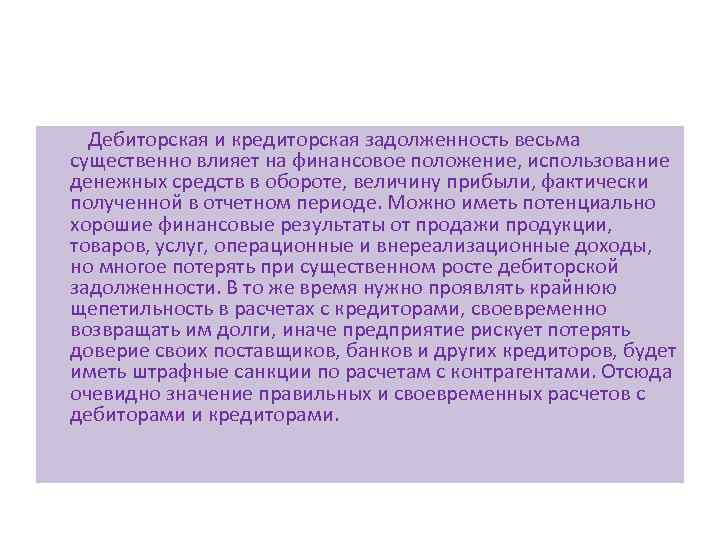 Дебиторская и кредиторская задолженность весьма существенно влияет на финансовое положение, использование денежных средств в обороте, величину прибыли, фактически полученной в отчетном периоде. Можно иметь потенциально хорошие финансовые результаты от продажи продукции, товаров, услуг, операционные и внереализационные доходы, но многое потерять при существенном росте дебиторской задолженности. В то же время нужно проявлять крайнюю щепетильность в расчетах с кредиторами, своевременно возвращать им долги, иначе предприятие рискует потерять доверие своих поставщиков, банков и других кредиторов, будет иметь штрафные санкции по расчетам с контрагентами. Отсюда очевидно значение правильных и своевременных расчетов с дебиторами и кредиторами.